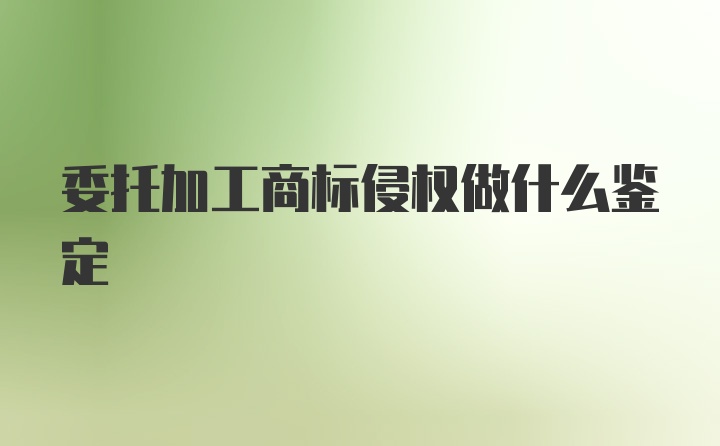 委托加工商标侵权做什么鉴定